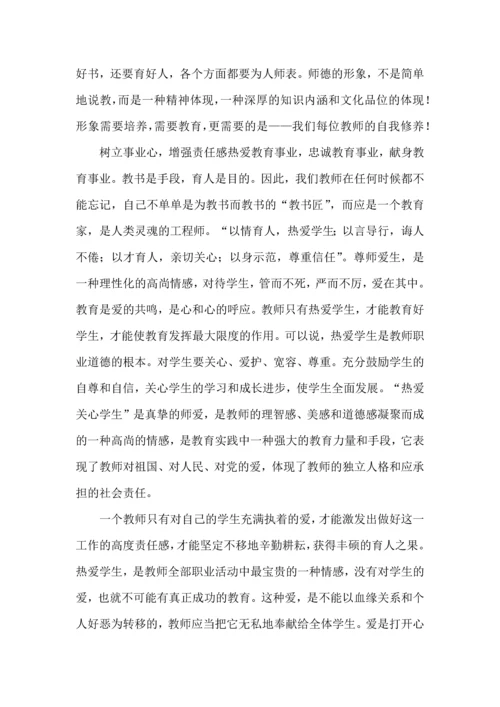 好书，还要育好人，各个方面都要为人师表。师德的形象，不是简单地说教，而是一种精神体现，一种深厚的知识内涵和文化品位的体现！形象需要培养，需要教育，更需要的是——我们每位教师的自我修养！

树立事业心，增强责任感热爱教育事业，忠诚教育事业，献身教育事业。教书是手段，育人是目的。因此，我们教师在任何时候都不能忘记，自己不单单是为教书而教书的“教书匠”，而应是一个教育家，是人类灵魂的工程师。“以情育人，热爱学生；以言导行，诲人不倦；以才育人，亲切关心；以身示范，尊重信任”。尊师爱生，是一种理性化的高尚情感，对待学生，管而不死，严而不厉，爱在其中。教育是爱的共鸣，是心和心的呼应。教师只有热爱学生，才能教育好学生，才能使教育发挥最大限度的作用。可以说，热爱学生是教师职业道德的根本。对学生要关心、爱护、宽容、尊重。充分鼓励学生的自尊和自信，关心学生的学习和成长进步，使学生全面发展。“热爱关心学生”是真挚的师爱，是教师的理智感、美感和道德感凝聚而成的一种高尚的情感，是教育实践中一种强大的教育力量和手段，它表现了教师对祖国、对人民、对党的爱，体现了教师的独立人格和应承担的社会责任。

一个教师只有对自己的学生充满执着的爱，才能激发出做好这一工作的高度责任感，才能坚定不移地辛勤耕耘，获得丰硕的育人之果。热爱学生，是教师全部职业活动中最宝贵的一种情感，没有对学生的爱，也就不可能有真正成功的教育。这种爱，是不能以血缘关系和个人好恶为转移的，教师应当把它无私地奉献给全体学生。爱是打开心